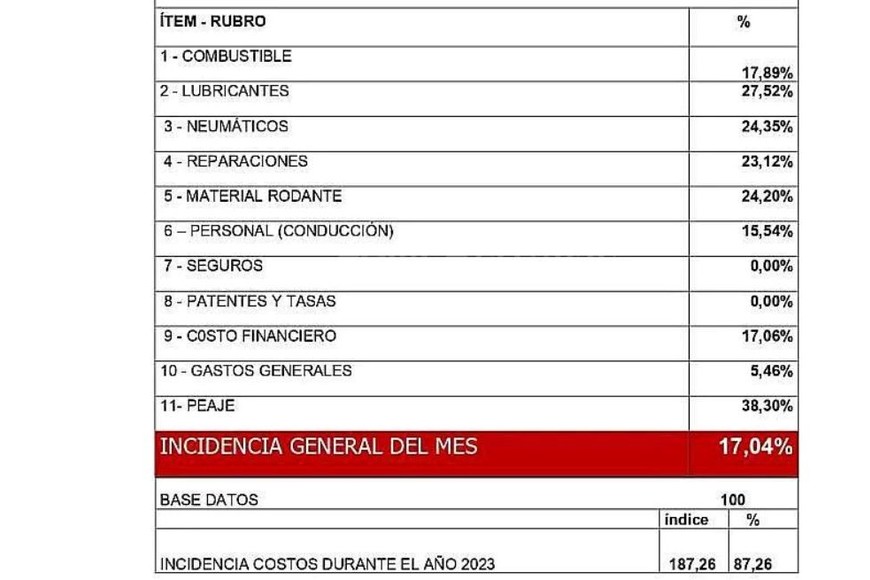 | ÍTEM - RUBRO | % |
|---|---|
| 1 - COMBUSTIBLE | 17,89% |
| 2 - LUBRICANTES | 27,52% |
| 3 - NEUMÁTICOS | 24,35% |
| 4 - REPARACIONES | 23,12% |
| 5 - MATERIAL RODANTE | 24,20% |
| 6 – PERSONAL (CONDUCCIÓN) | 15,54% |
| 7 - SEGUROS | 0,00% |
| 8 - PATENTES Y TASAS | 0,00% |
| 9 - C0STO FINANCIERO | 17,06% |
| 10 - GASTOS GENERALES | 5,46% |
| 11- PEAJE | 38,30% |
| INCIDENCIA GENERAL DEL MES | 17,04% |

| BASE DATOS | 100 | |
|---|---|---|
| | índice | % |
| INCIDENCIA COSTOS DURANTE EL AÑO 2023 | 187,26 | 87,26 |